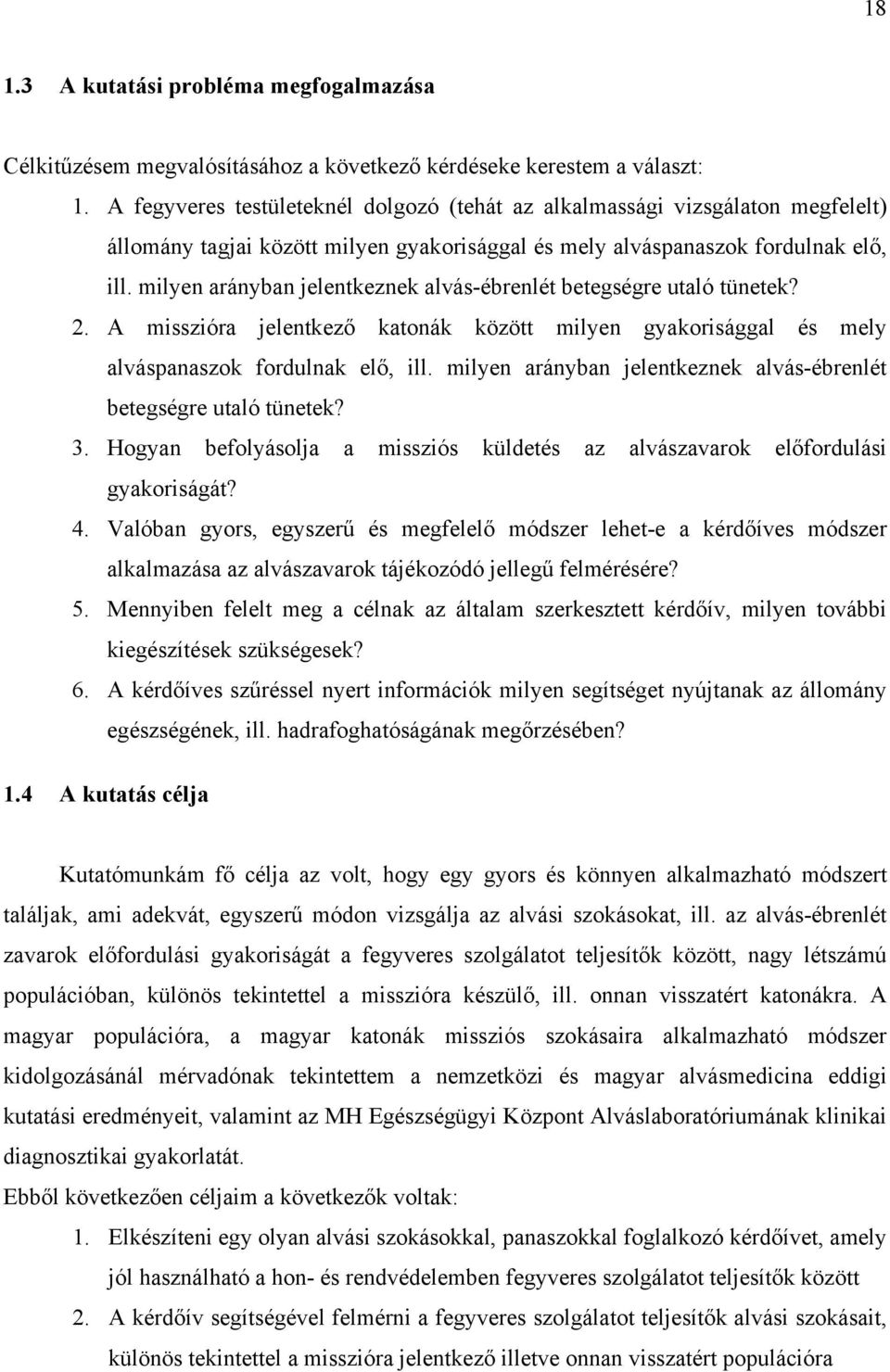 18

1.3 A kutatási probléma megfogalmazása

Célkitűzésem megvalósításához a következő kérdéseke kerestem a választ:

1. A fegyveres testületeknél dolgozó (tehát az alkalmassági vizsgálaton megfelelt) állomány tagjai között milyen gyakorisággal és mely alváspanaszok fordulnak elő, ill. milyen arányban jelentkeznek alvás-ébrenlét betegségre utaló tünetek?
2. A misszióra jelentkező katonák között milyen gyakorisággal és mely alváspanaszok fordulnak elő, ill. milyen arányban jelentkeznek alvás-ébrenlét betegségre utaló tünetek?
3. Hogyan befolyásolja a missziós küldetés az alvászavarok előfordulási gyakoriságát?
4. Valóban gyors, egyszerű és megfelelő módszer lehet-e a kérdőíves módszer alkalmazása az alvászavarok tájékozódó jellegű felmérésére?
5. Mennyiben felelt meg a célnak az általam szerkesztett kérdőív, milyen további kiegészítések szükségesek?
6. A kérdőíves szűréssel nyert információk milyen segítséget nyújtanak az állomány egészségének, ill. hadrafoghatóságának megőrzésében?

1.4 A kutatás célja

Kutatómunkám fő célja az volt, hogy egy gyors és könnyen alkalmazható módszert találjak, ami adekvát, egyszerű módon vizsgálja az alvási szokásokat, ill. az alvás-ébrenlét zavarok előfordulási gyakoriságát a fegyveres szolgálatot teljesítők között, nagy létszámú populációban, különös tekintettel a misszióra készülő, ill. onnan visszatért katonákra. A magyar populációra, a magyar katonák missziós szokásaira alkalmazható módszer kidolgozásánál mérvadónak tekintettem a nemzetközi és magyar alvásmedicina eddigi kutatási eredményeit, valamint az MH Egészségügyi Központ Alváslaboratóriumának klinikai diagnosztikai gyakorlatát.

Ebből következően céljaim a következők voltak:

1. Elkészíteni egy olyan alvási szokásokkal, panaszokkal foglalkozó kérdőívet, amely jól használható a hon- és rendvédelemben fegyveres szolgálatot teljesítők között
2. A kérdőív segítségével felmérni a fegyveres szolgálatot teljesítők alvási szokásait, különös tekintettel a misszióra jelentkező illetve onnan visszatért populációra